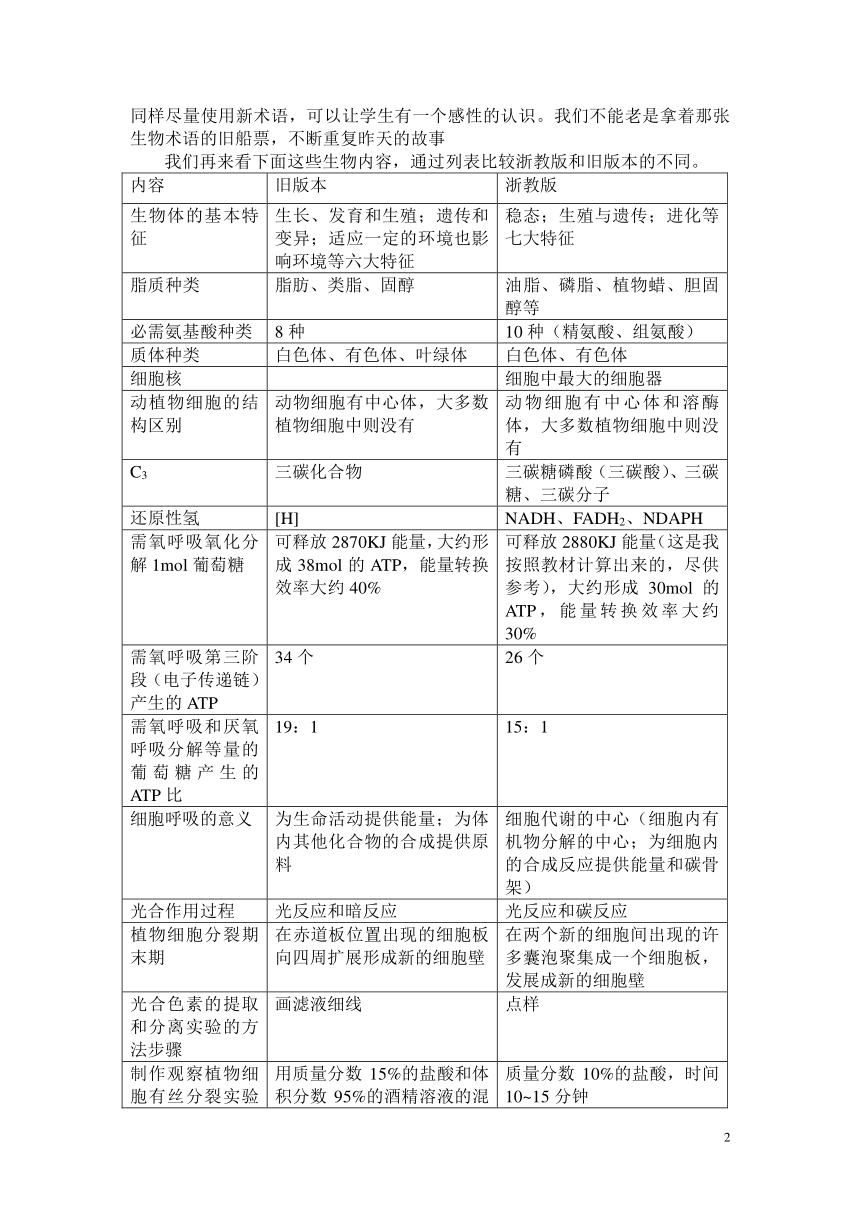 同样尽量使用新术语，可以让学生有一个感性的认识。我们不能老是拿着那张生物术语的旧船票，不断重复昨天的故事

我们再来看下面这些生物内容，通过列表比较浙教版和旧版本的不同。

| 内容 | 旧版本 | 浙教版 |
|---|---|---|
| 生物体的基本特征 | 生长、发育和生殖；遗传和变异；适应一定的环境也影响环境等六大特征 | 稳态；生殖与遗传；进化等七大特征 |
| 脂质种类 | 脂肪、类脂、固醇 | 油脂、磷脂、植物蜡、胆固醇等 |
| 必需氨基酸种类 | 8 种 | 10 种（精氨酸、组氨酸） |
| 质体种类 | 白色体、有色体、叶绿体 | 白色体、有色体 |
| 细胞核 | | 细胞中最大的细胞器 |
| 动植物细胞的结构区别 | 动物细胞有中心体，大多数植物细胞中则没有 | 动物细胞有中心体和溶酶体，大多数植物细胞中则没有 |
| $C_3$ | 三碳化合物 | 三碳糖磷酸（三碳酸）、三碳糖、三碳分子 |
| 还原性氢 | [H] | NADH、$FADH_2$、NDAPH |
| 需氧呼吸氧化分解 1mol 葡萄糖 | 可释放 2870KJ 能量，大约形成 38mol 的 ATP，能量转换效率大约 40% | 可释放 2880KJ 能量（这是我按照教材计算出来的，尽供参考），大约形成 30mol 的 ATP，能量转换效率大约 30% |
| 需氧呼吸第三阶段（电子传递链）产生的 ATP | 34 个 | 26 个 |
| 需氧呼吸和厌氧呼吸分解等量的葡萄糖产生的 ATP 比 | 19：1 | 15：1 |
| 细胞呼吸的意义 | 为生命活动提供能量；为体内其他化合物的合成提供原料 | 细胞代谢的中心（细胞内有机物分解的中心；为细胞内的合成反应提供能量和碳骨架） |
| 光合作用过程 | 光反应和暗反应 | 光反应和碳反应 |
| 植物细胞分裂期末期 | 在赤道板位置出现的细胞板向四周扩展形成新的细胞壁 | 在两个新的细胞间出现的许多囊泡聚集成一个细胞板，发展成新的细胞壁 |
| 光合色素的提取和分离实验的方法步骤 | 画滤液细线 | 点样 |
| 制作观察植物细胞有丝分裂实验 | 用质量分数 15%的盐酸和体积分数 95%的酒精溶液的混 | 质量分数 10%的盐酸，时间 10~15 分钟 |

2